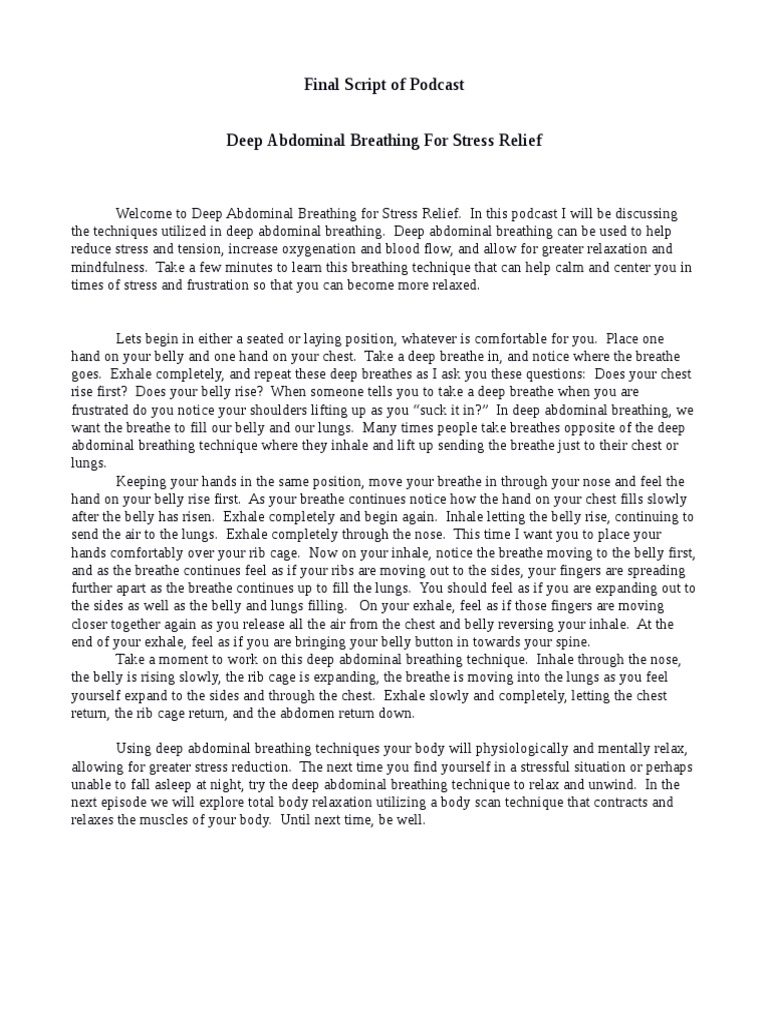 Final Script of Podcast

Deep Abdominal Breathing For Stress Relief

Welcome to Deep Abdominal Breathing for Stress Relief. In this podcast I will be discussing the techniques utilized in deep abdominal breathing. Deep abdominal breathing can be used to help reduce stress and tension, increase oxygenation and blood flow, and allow for greater relaxation and mindfulness. Take a few minutes to learn this breathing technique that can help calm and center you in times of stress and frustration so that you can become more relaxed.

Lets begin in either a seated or laying position, whatever is comfortable for you. Place one hand on your belly and one hand on your chest. Take a deep breathe in, and notice where the breathe goes. Exhale completely, and repeat these deep breathes as I ask you these questions: Does your chest rise first? Does your belly rise? When someone tells you to take a deep breathe when you are frustrated do you notice your shoulders lifting up as you "suck it in?" In deep abdominal breathing, we want the breathe to fill our belly and our lungs. Many times people take breathes opposite of the deep abdominal breathing technique where they inhale and lift up sending the breathe just to their chest or lungs.

Keeping your hands in the same position, move your breathe in through your nose and feel the hand on your belly rise first. As your breathe continues notice how the hand on your chest fills slowly after the belly has risen. Exhale completely and begin again. Inhale letting the belly rise, continuing to send the air to the lungs. Exhale completely through the nose. This time I want you to place your hands comfortably over your rib cage. Now on your inhale, notice the breathe moving to the belly first, and as the breathe continues feel as if your ribs are moving out to the sides, your fingers are spreading further apart as the breathe continues up to fill the lungs. You should feel as if you are expanding out to the sides as well as the belly and lungs filling. On your exhale, feel as if those fingers are moving closer together again as you release all the air from the chest and belly reversing your inhale. At the end of your exhale, feel as if you are bringing your belly button in towards your spine.

Take a moment to work on this deep abdominal breathing technique. Inhale through the nose, the belly is rising slowly, the rib cage is expanding, the breathe is moving into the lungs as you feel yourself expand to the sides and through the chest. Exhale slowly and completely, letting the chest return, the rib cage return, and the abdomen return down.

Using deep abdominal breathing techniques your body will physiologically and mentally relax, allowing for greater stress reduction. The next time you find yourself in a stressful situation or perhaps unable to fall asleep at night, try the deep abdominal breathing technique to relax and unwind. In the next episode we will explore total body relaxation utilizing a body scan technique that contracts and relaxes the muscles of your body. Until next time, be well.